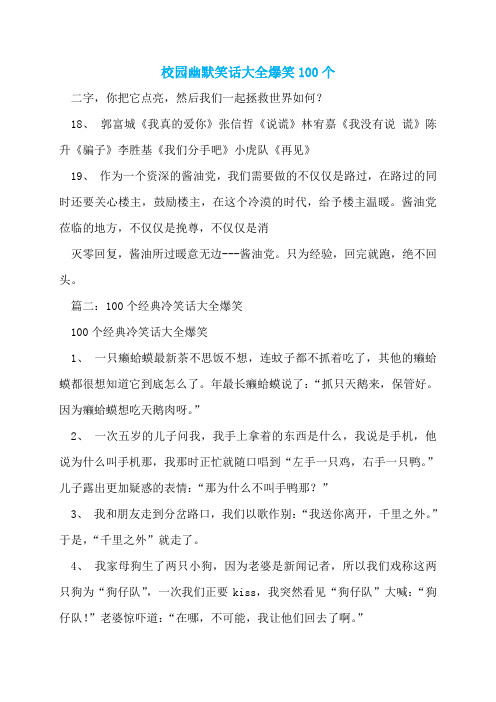 校园幽默笑话大全爆笑 100 个

二字，你把它点亮，然后我们一起拯救世界如何？

18、 郭富城《我真的爱你》张信哲《说谎》林宥嘉《我没有说 谎》陈升《骗子》李胜基《我们分手吧》小虎队《再见》

19、 作为一个资深的酱油党，我们需要做的不仅仅是路过，在路过的同时还要关心楼主，鼓励楼主，在这个冷漠的时代，给予楼主温暖。酱油党莅临的地方，不仅仅是挽尊，不仅仅是消

灭零回复，酱油所过暖意无边---酱油党。只为经验，回完就跑，绝不回头。

篇二：100 个经典冷笑话大全爆笑

100 个经典冷笑话大全爆笑

1、 一只癞蛤蟆最新茶不思饭不想，连蚊子都不抓着吃了，其他的癞蛤蟆都很想知道它到底怎么了。年最长癞蛤蟆说了：“抓只天鹅来，保管好。因为癞蛤蟆想吃天鹅肉呀。”

2、 一次五岁的儿子问我，我手上拿着的东西是什么，我说是手机，他说为什么叫手机那，我那时正忙就随口唱到“左手一只鸡，右手一只鸭。”儿子露出更加疑惑的表情：“那为什么不叫手鸭那？”

3、 我和朋友走到分岔路口，我们以歌作别：“我送你离开，千里之外。”于是，“千里之外”就走了。

4、 我家母狗生了两只小狗，因为老婆是新闻记者，所以我们戏称这两只狗为“狗仔队”，一次我们正要 kiss，我突然看见“狗仔队”大喊：“狗仔队！”老婆惊吓道：“在哪，不可能，我让他们回去了啊。”